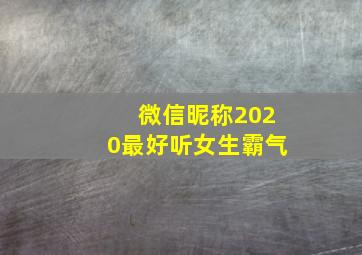 微信昵称2020最好听女生霸气